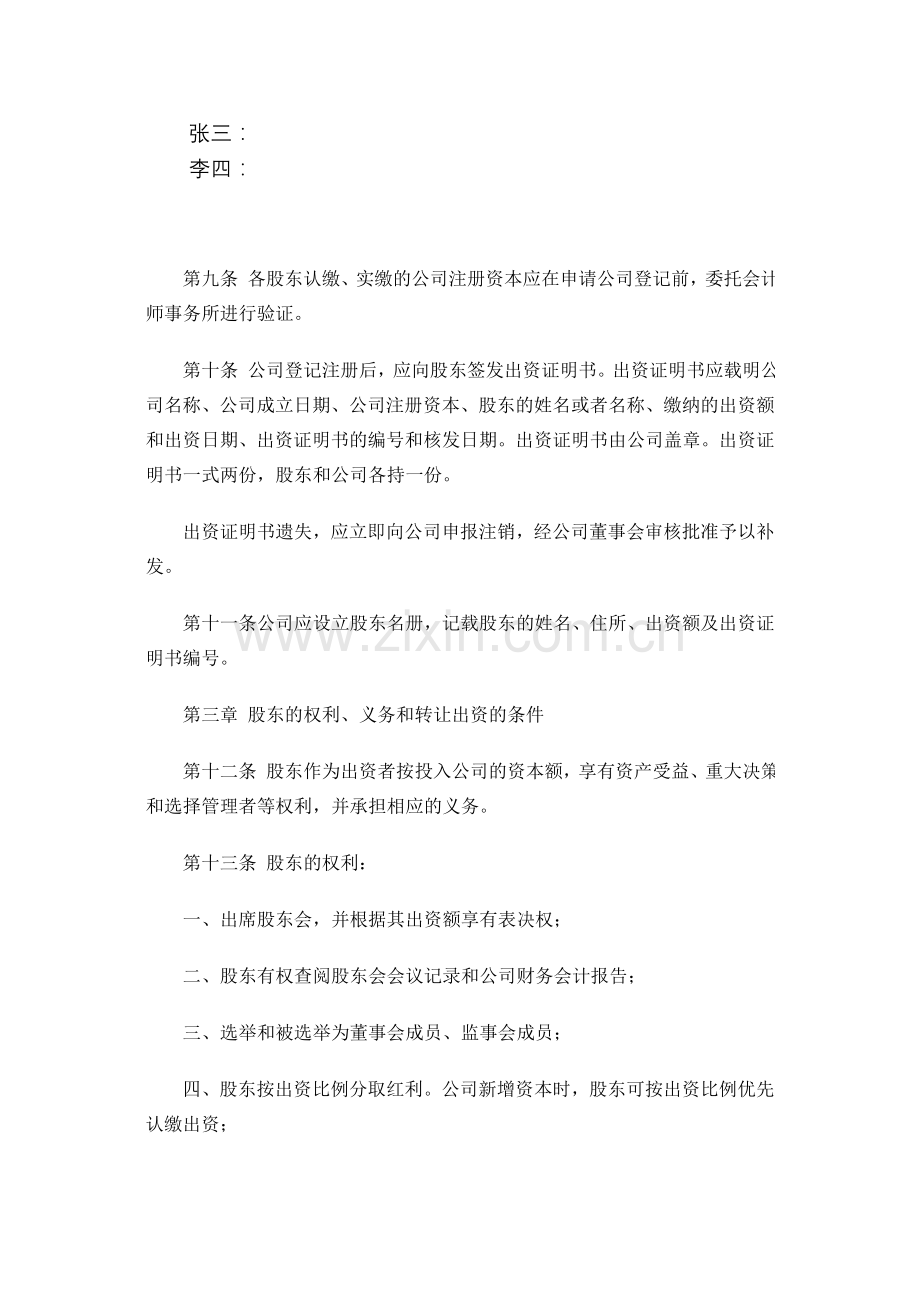 张三：
李四：

第九条 各股东认缴、实缴的公司注册资本应在申请公司登记前，委托会计师事务所进行验证。

第十条 公司登记注册后，应向股东签发出资证明书。出资证明书应载明公司名称、公司成立日期、公司注册资本、股东的姓名或者名称、缴纳的出资额和出资日期、出资证明书的编号和核发日期。出资证明书由公司盖章。出资证明书一式两份，股东和公司各持一份。

出资证明书遗失，应立即向公司申报注销，经公司董事会审核批准予以补发。

第十一条公司应设立股东名册，记载股东的姓名、住所、出资额及出资证明书编号。

第三章 股东的权利、义务和转让出资的条件

第十二条 股东作为出资者按投入公司的资本额，享有资产受益、重大决策和选择管理者等权利，并承担相应的义务。

第十三条 股东的权利：

一、出席股东会，并根据其出资额享有表决权；

二、股东有权查阅股东会会议记录和公司财务会计报告；

三、选举和被选举为董事会成员、监事会成员；

四、股东按出资比例分取红利。公司新增资本时，股东可按出资比例优先认缴出资；

www.zixin.com.cn